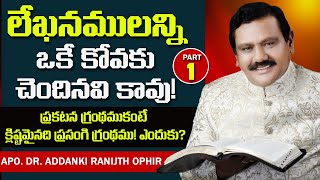 లేఖనములన్ని
ఒకే కోవకు
చెందినవి కావు!

PART
1

ప్రకటన గ్రంథముకంటే
క్లిష్టమైనది ప్రసంగి గ్రంథము! ఎందుకు?

APO. DR. ADDANKI RANIJTH OPHIR